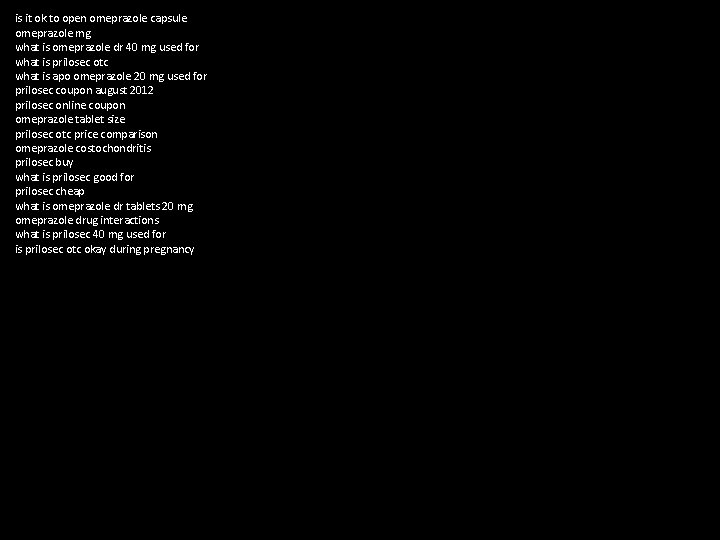 is it ok to open omeprazole capsule
omeprazole mg
what is omeprazole dr 40 mg used for
what is prilosec otc
what is apo omeprazole 20 mg used for
prilosec coupon august 2012
prilosec online coupon
omeprazole tablet size
prilosec otc price comparison
omeprazole costochondritis
prilosec buy
what is prilosec good for
prilosec cheap
what is omeprazole dr tablets 20 mg
omeprazole drug interactions
what is prilosec 40 mg used for
is prilosec otc okay during pregnancy